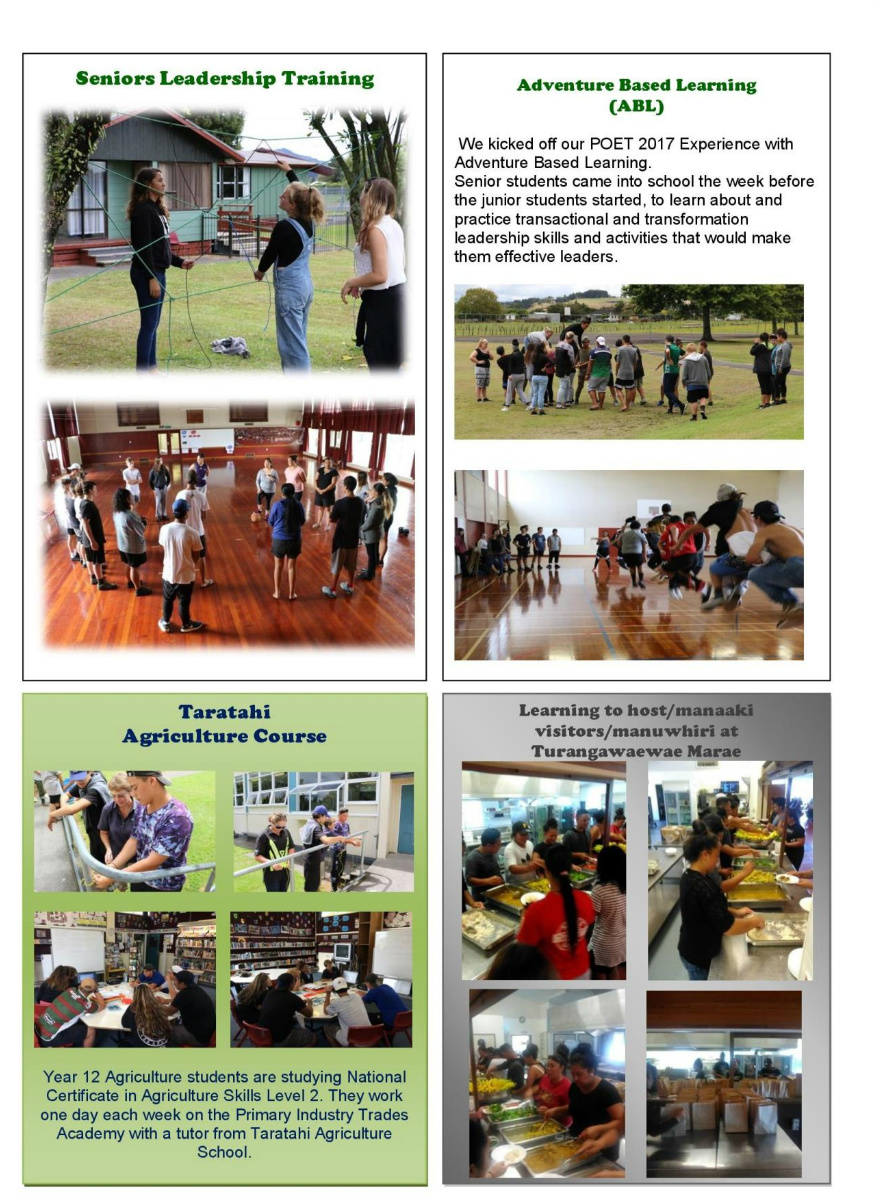 Seniors Leadership Training

Adventure Based Learning (ABL)

We kicked off our POET 2017 Experience with Adventure Based Learning. Senior students came into school the week before the junior students started, to learn about and practice transactional and transformation leadership skills and activities that would make them effective leaders.

Taratahi Agriculture Course

Year 12 Agriculture students are studying National Certificate in Agriculture Skills Level 2. They work one day each week on the Primary Industry Trades Academy with a tutor from Taratahi Agriculture School.

Learning to host/manaaki visitors/manuwhiri at Turangawaewae Marae